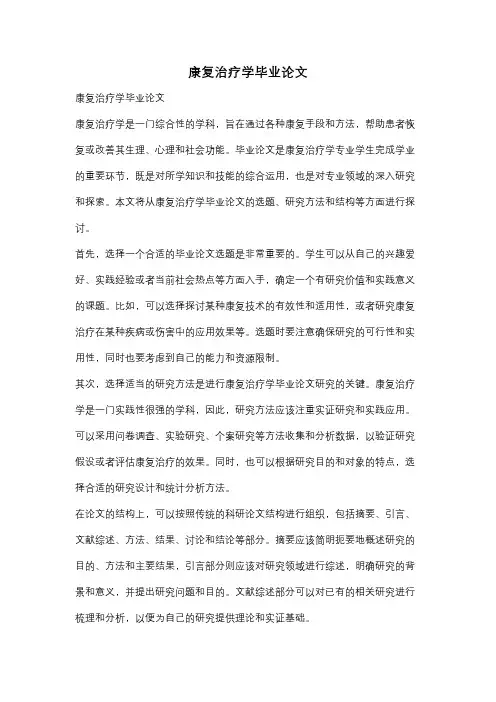 康复治疗学毕业论文

康复治疗学毕业论文

康复治疗学是一门综合性的学科，旨在通过各种康复手段和方法，帮助患者恢复或改善其生理、心理和社会功能。毕业论文是康复治疗学专业学生完成学业的重要环节，既是对所学知识和技能的综合运用，也是对专业领域的深入研究和探索。本文将从康复治疗学毕业论文的选题、研究方法和结构等方面进行探讨。

首先，选择一个合适的毕业论文选题是非常重要的。学生可以从自己的兴趣爱好、实践经验或者当前社会热点等方面入手，确定一个有研究价值和实践意义的课题。比如，可以选择探讨某种康复技术的有效性和适用性，或者研究康复治疗在某种疾病或伤害中的应用效果等。选题时要注意确保研究的可行性和实用性，同时也要考虑到自己的能力和资源限制。

其次，选择适当的研究方法是进行康复治疗学毕业论文研究的关键。康复治疗学是一门实践性很强的学科，因此，研究方法应该注重实证研究和实践应用。可以采用问卷调查、实验研究、个案研究等方法收集和分析数据，以验证研究假设或者评估康复治疗的效果。同时，也可以根据研究目的和对象的特点，选择合适的研究设计和统计分析方法。

在论文的结构上，可以按照传统的科研论文结构进行组织，包括摘要、引言、文献综述、方法、结果、讨论和结论等部分。摘要应该简明扼要地概述研究的目的、方法和主要结果，引言部分则应该对研究领域进行综述，明确研究的背景和意义，并提出研究问题和目的。文献综述部分可以对已有的相关研究进行梳理和分析，以便为自己的研究提供理论和实证基础。